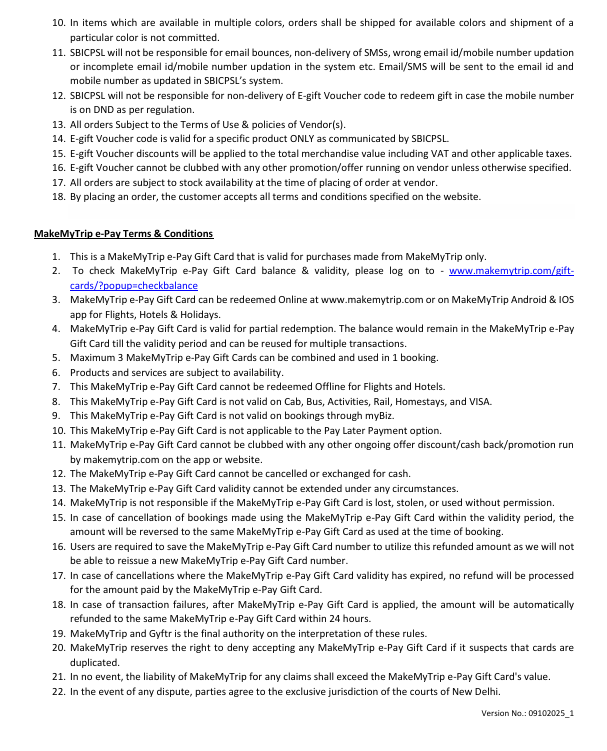 10. In items which are available in multiple colors, orders shall be shipped for available colors and shipment of a particular color is not committed.
11. SBICPSL will not be responsible for email bounces, non-delivery of SMSs, wrong email id/mobile number updation or incomplete email id/mobile number updation in the system etc. Email/SMS will be sent to the email id and mobile number as updated in SBICPSL's system.
12. SBICPSL will not be responsible for non-delivery of E-gift Voucher code to redeem gift in case the mobile number is on DND as per regulation.
13. All orders Subject to the Terms of Use & policies of Vendor(s).
14. E-gift Voucher code is valid for a specific product ONLY as communicated by SBICPSL.
15. E-gift Voucher discounts will be applied to the total merchandise value including VAT and other applicable taxes.
16. E-gift Voucher cannot be clubbed with any other promotion/offer running on vendor unless otherwise specified.
17. All orders are subject to stock availability at the time of placing of order at vendor.
18. By placing an order, the customer accepts all terms and conditions specified on the website.

MakeMyTrip e-Pay Terms & Conditions

1. This is a MakeMyTrip e-Pay Gift Card that is valid for purchases made from MakeMyTrip only.
2. To check MakeMyTrip e-Pay Gift Card balance & validity, please log on to - www.makemytrip.com/gift-cards/?popup=checkbalance
3. MakeMyTrip e-Pay Gift Card can be redeemed Online at www.makemytrip.com or on MakeMyTrip Android & IOS app for Flights, Hotels & Holidays.
4. MakeMyTrip e-Pay Gift Card is valid for partial redemption. The balance would remain in the MakeMyTrip e-Pay Gift Card till the validity period and can be reused for multiple transactions.
5. Maximum 3 MakeMyTrip e-Pay Gift Cards can be combined and used in 1 booking.
6. Products and services are subject to availability.
7. This MakeMyTrip e-Pay Gift Card cannot be redeemed Offline for Flights and Hotels.
8. This MakeMyTrip e-Pay Gift Card is not valid on Cab, Bus, Activities, Rail, Homestays, and VISA.
9. This MakeMyTrip e-Pay Gift Card is not valid on bookings through myBiz.
10. This MakeMyTrip e-Pay Gift Card is not applicable to the Pay Later Payment option.
11. MakeMyTrip e-Pay Gift Card cannot be clubbed with any other ongoing offer discount/cash back/promotion run by makemytrip.com on the app or website.
12. The MakeMyTrip e-Pay Gift Card cannot be cancelled or exchanged for cash.
13. The MakeMyTrip e-Pay Gift Card validity cannot be extended under any circumstances.
14. MakeMyTrip is not responsible if the MakeMyTrip e-Pay Gift Card is lost, stolen, or used without permission.
15. In case of cancellation of bookings made using the MakeMyTrip e-Pay Gift Card within the validity period, the amount will be reversed to the same MakeMyTrip e-Pay Gift Card as used at the time of booking.
16. Users are required to save the MakeMyTrip e-Pay Gift Card number to utilize this refunded amount as we will not be able to reissue a new MakeMyTrip e-Pay Gift Card number.
17. In case of cancellations where the MakeMyTrip e-Pay Gift Card validity has expired, no refund will be processed for the amount paid by the MakeMyTrip e-Pay Gift Card.
18. In case of transaction failures, after MakeMyTrip e-Pay Gift Card is applied, the amount will be automatically refunded to the same MakeMyTrip e-Pay Gift Card within 24 hours.
19. MakeMyTrip and Gyftr is the final authority on the interpretation of these rules.
20. MakeMyTrip reserves the right to deny accepting any MakeMyTrip e-Pay Gift Card if it suspects that cards are duplicated.
21. In no event, the liability of MakeMyTrip for any claims shall exceed the MakeMyTrip e-Pay Gift Card's value.
22. In the event of any dispute, parties agree to the exclusive jurisdiction of the courts of New Delhi.

Version No.: 09102025_1